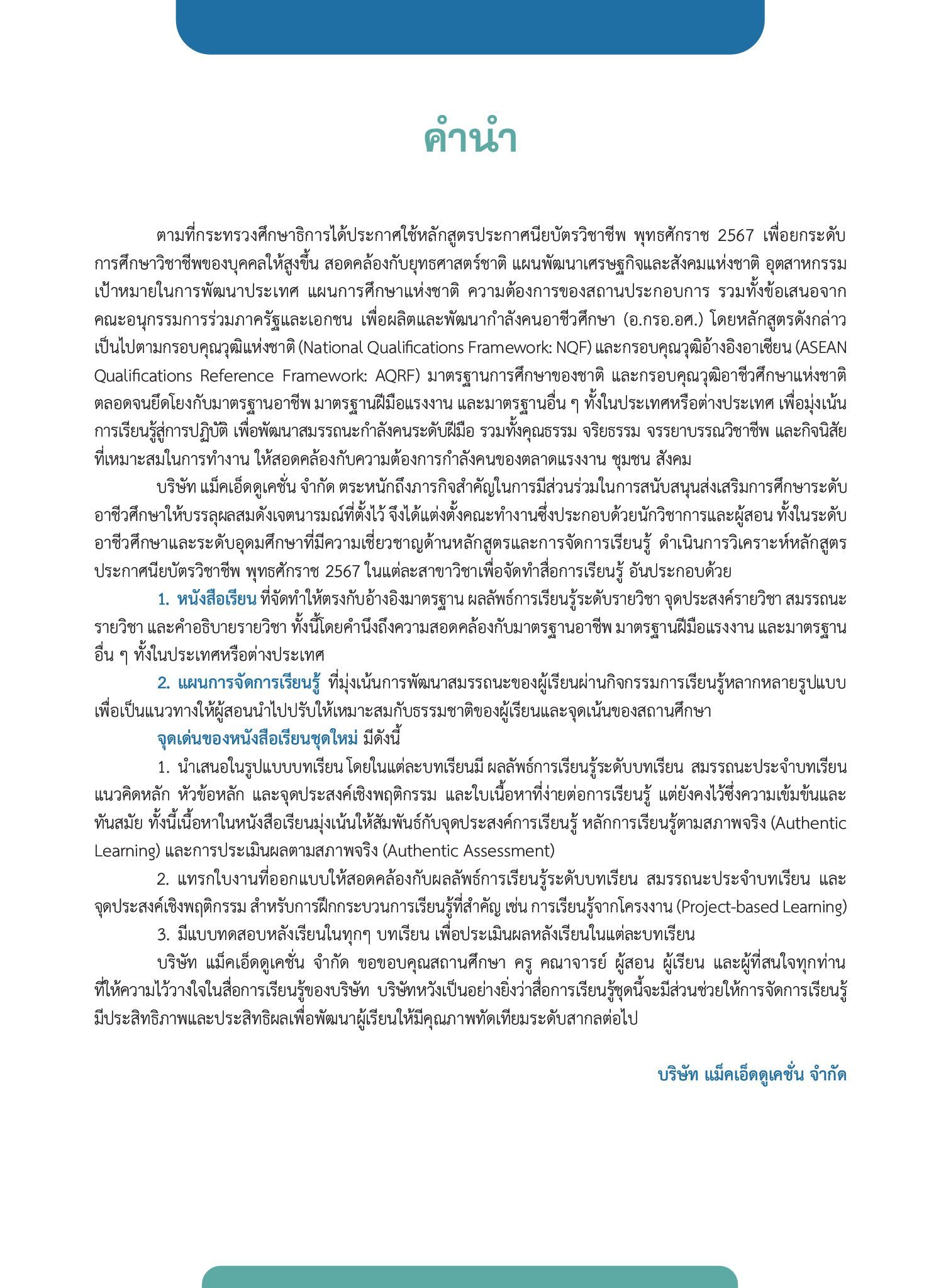 คำนำ

ตามที่กระทรวงศึกษาธิการได้ประกาศใช้หลักสูตรประกาศนียบัตรวิชาชีพ พุทธศักราช 2567 เพื่อยกระดับการศึกษาวิชาชีพของบุคคลให้สูงขึ้น สอดคล้องกับยุทธศาสตร์ชาติ แผนพัฒนาเศรษฐกิจและสังคมแห่งชาติ อุตสาหกรรมเป้าหมายในการพัฒนาประเทศ แผนการศึกษาแห่งชาติ ความต้องการของสถานประกอบการ รวมทั้งข้อเสนอจากคณะอนุกรรมการร่วมภาครัฐและเอกชน เพื่อผลิตและพัฒนากำลังคนอาชีวศึกษา (อ.กรอ.อศ.) โดยหลักสูตรดังกล่าวเป็นไปตามกรอบคุณวุฒิแห่งชาติ (National Qualifications Framework: NQF) และกรอบคุณวุฒิอ้างอิงอาเซียน (ASEAN Qualifications Reference Framework: AQRF) มาตรฐานการศึกษาของชาติ และกรอบคุณวุฒิอาชีวศึกษาแห่งชาติ ตลอดจนยึดโยงกับมาตรฐานอาชีพ มาตรฐานฝีมือแรงงาน และมาตรฐานอื่น ๆ ทั้งในประเทศหรือต่างประเทศ เพื่อมุ่งเน้นการเรียนรู้สู่การปฏิบัติ เพื่อพัฒนาสมรรถนะกำลังคนระดับฝีมือ รวมทั้งคุณธรรม จริยธรรม จรรยาบรรณวิชาชีพ และกิจนิสัยที่เหมาะสมในการทำงาน ให้สอดคล้องกับความต้องการกำลังคนของตลาดแรงงาน ชุมชน สังคม

บริษัท แม็คเอ็ดดูเคชั่น จำกัด ตระหนักถึงภารกิจสำคัญในการมีส่วนร่วมในการสนับสนุนส่งเสริมการศึกษาระดับอาชีวศึกษาให้บรรลุผลสมดังเจตนารมณ์ที่ตั้งไว้ จึงได้แต่งตั้งคณะทำงานซึ่งประกอบด้วยนักวิชาการและผู้สอน ทั้งในระดับอาชีวศึกษาและระดับอุดมศึกษาที่มีความเชี่ยวชาญด้านหลักสูตรและการจัดการเรียนรู้ ดำเนินการวิเคราะห์หลักสูตรประกาศนียบัตรวิชาชีพ พุทธศักราช 2567 ในแต่ละสาขาวิชาเพื่อจัดทำสื่อการเรียนรู้ อันประกอบด้วย

1. หนังสือเรียน ที่จัดทำให้ตรงกับอ้างอิงมาตรฐาน ผลลัพธ์การเรียนรู้ระดับรายวิชา จุดประสงค์รายวิชา สมรรถนะรายวิชา และคำอธิบายรายวิชา ทั้งนี้โดยคำนึงถึงความสอดคล้องกับมาตรฐานอาชีพ มาตรฐานฝีมือแรงงาน และมาตรฐานอื่น ๆ ทั้งในประเทศหรือต่างประเทศ

2. แผนการจัดการเรียนรู้ ที่มุ่งเน้นการพัฒนาสมรรถนะของผู้เรียนผ่านกิจกรรมการเรียนรู้หลากหลายรูปแบบ เพื่อเป็นแนวทางให้ผู้สอนนำไปปรับให้เหมาะสมกับธรรมชาติของผู้เรียนและจุดเน้นของสถานศึกษา

จุดเด่นของหนังสือเรียนชุดใหม่ มีดังนี้

1. นำเสนอในรูปแบบบทเรียน โดยในแต่ละบทเรียนมี ผลลัพธ์การเรียนรู้ระดับบทเรียน สมรรถนะประจำบทเรียน แนวคิดหลัก หัวข้อหลัก และจุดประสงค์เชิงพฤติกรรม และใบเนื้อหาที่ง่ายต่อการเรียนรู้ แต่ยังคงไว้ซึ่งความเข้มข้นและทันสมัย ทั้งนี้เนื้อหาในหนังสือเรียนมุ่งเน้นให้สัมพันธ์กับจุดประสงค์การเรียนรู้ หลักการเรียนรู้ตามสภาพจริง (Authentic Learning) และการประเมินผลตามสภาพจริง (Authentic Assessment)

2. แทรกใบงานที่ออกแบบให้สอดคล้องกับผลลัพธ์การเรียนรู้ระดับบทเรียน สมรรถนะประจำบทเรียน และจุดประสงค์เชิงพฤติกรรม สำหรับการฝึกกระบวนการเรียนรู้ที่สำคัญ เช่น การเรียนรู้จากโครงงาน (Project-based Learning)

3. มีแบบทดสอบหลังเรียนในทุกๆ บทเรียน เพื่อประเมินผลหลังเรียนในแต่ละบทเรียน

บริษัท แม็คเอ็ดดูเคชั่น จำกัด ขอขอบคุณสถานศึกษา ครู คณาจารย์ ผู้สอน ผู้เรียน และผู้ที่สนใจทุกท่านที่ให้ความไว้วางใจในสื่อการเรียนรู้ของบริษัท บริษัทหวังเป็นอย่างยิ่งว่าสื่อการเรียนรู้ชุดนี้จะมีส่วนช่วยให้การจัดการเรียนรู้มีประสิทธิภาพและประสิทธิผลเพื่อพัฒนาผู้เรียนให้มีคุณภาพทัดเทียมระดับสากลต่อไป

บริษัท แม็คเอ็ดดูเคชั่น จำกัด